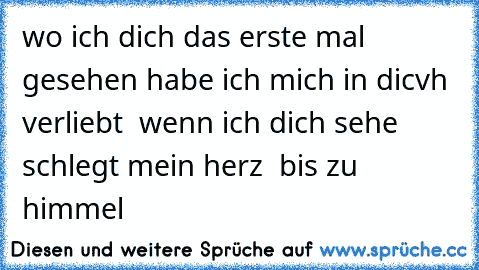 wo ich dich das erste mal gesehen habe ich mich in dicvh verliebt  wenn ich dich sehe schlegt mein herz  bis zu himmel

Diesen und weitere Sprüche auf www.sprüche.cc